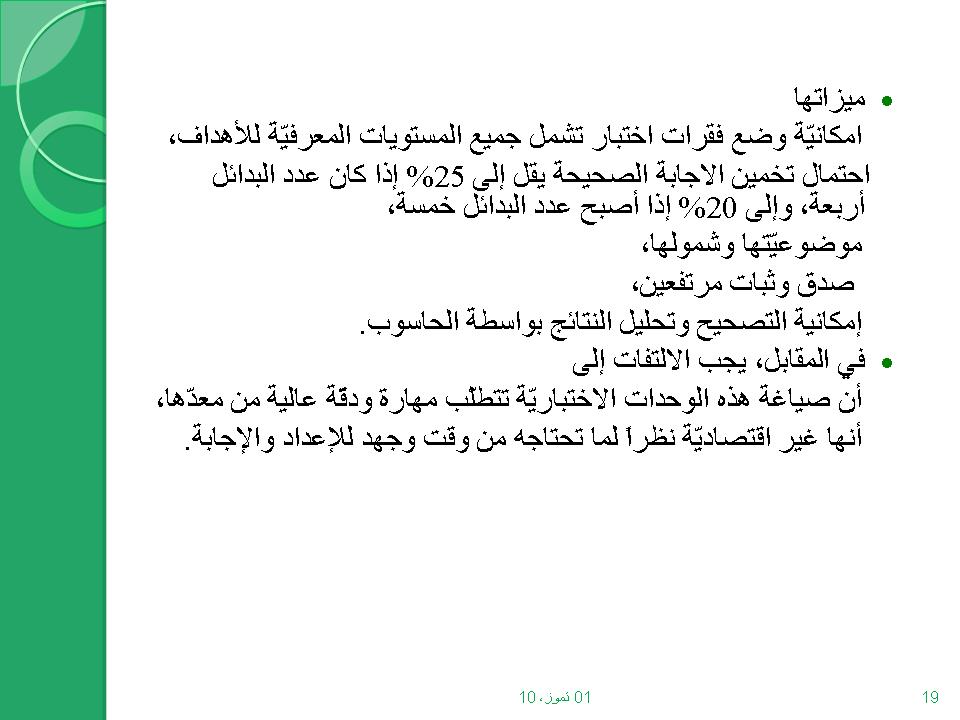 ميزاتها
امكانيّة وضع فقرات اختبار تشمل جميع المستويات المعرفيّة للأهداف،
احتمال تخمين الاجابة الصحيحة يقل إلى 25% إذا كان عدد البدائل أربعة، وإلى 20% إذا أصبح عدد البدائل خمسة،
موضوعيّتها وشمولها،
صدق وثبات مرتفعين،
إمكانية التصحيح وتحليل النتائج بواسطة الحاسوب.

في المقابل، يجب الالتفات إلى
أن صياغة هذه الوحدات الاختباريّة تتطلّب مهارة ودقة عالية من معدّها،
أنها غير اقتصاديّة نظراً لما تحتاجه من وقت وجهد للإعداد والإجابة.

01 تموز، 10

19